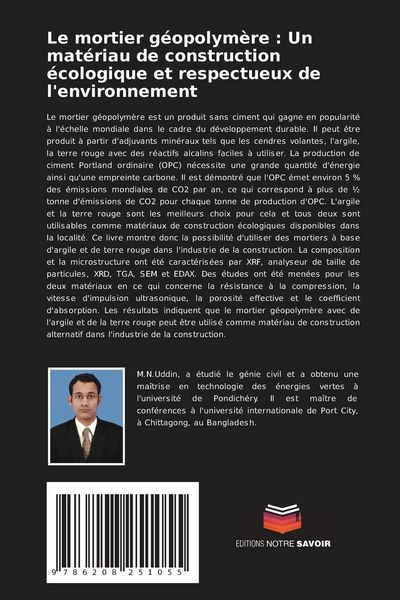 Le mortier géopolymère : Un matériau de construction écologique et respectueux de l'environnement

Le mortier géopolymère est un produit sans ciment qui gagne en popularité à l'échelle mondiale dans le cadre du développement durable. Il peut être produit à partir d'adjuvants minéraux tels que les cendres volantes, l'argile, la terre rouge avec des réactifs alcalins faciles à utiliser. La production de ciment Portland ordinaire (OPC) nécessite une grande quantité d'énergie ainsi qu'une empreinte carbone. Il est démontré que l'OPC émet environ 5 % des émissions mondiales de CO2 par an, ce qui correspond à plus de ½ tonne d'émissions de CO2 pour chaque tonne de production d'OPC. L'argile et la terre rouge sont les meilleurs choix pour cela et tous deux sont utilisables comme matériaux de construction écologiques disponibles dans la localité. Ce livre montre donc la possibilité d'utiliser des mortiers à base d'argile et de terre rouge dans l'industrie de la construction. La composition et la microstructure ont été caractérisées par XRF, analyseur de taille de particules, XRD, TGA, SEM et EDAX. Des études ont été menées pour les deux matériaux en ce qui concerne la résistance à la compression, la vitesse d'impulsion ultrasonique, la porosité effective et le coefficient d'absorption. Les résultats indiquent que le mortier géopolymère avec de l'argile et de la terre rouge peut être utilisé comme matériau de construction alternatif dans l'industrie de la construction.

M.N.Uddin, a étudié le génie civil et a obtenu une maîtrise en technologie des énergies vertes à l'université de Pondichéry. Il est maître de conférences à l'université internationale de Port City, à Chittagong, au Bangladesh.

9 786208 251055

EDITIONS NOTRE SAVOIR